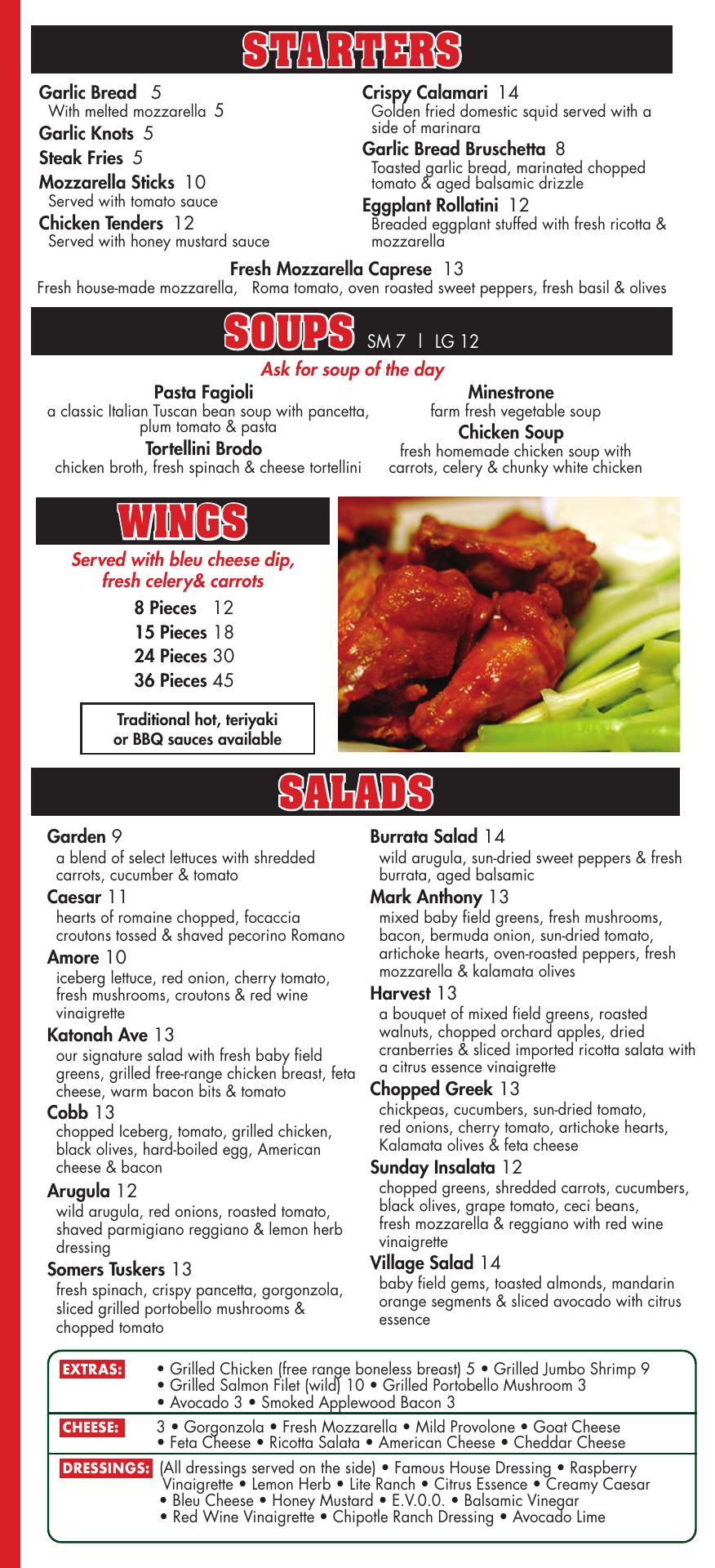 STARTERS

Garlic Bread 5
With melted mozzarella 5

Garlic Knots 5

Steak Fries 5

Mozzarella Sticks 10
Served with tomato sauce

Chicken Tenders 12
Served with honey mustard sauce

Crispy Calamari 14
Golden fried domestic squid served with a side of marinara

Garlic Bread Bruschetta 8
Toasted garlic bread, marinated chopped tomato & aged balsamic drizzle

Eggplant Rollatini 12
Breaded eggplant stuffed with fresh ricotta & mozzarella

Fresh Mozzarella Caprese 13
Fresh house-made mozzarella, Roma tomato, oven roasted sweet peppers, fresh basil & olives

SOUPS SM 7 | LG 12

Ask for soup of the day

Pasta Fagioli
a classic Italian Tuscan bean soup with pancetta, plum tomato & pasta

Tortellini Brodo
chicken broth, fresh spinach & cheese tortellini

Minestrone
farm fresh vegetable soup

Chicken Soup
fresh homemade chicken soup with carrots, celery & chunky white chicken

WINGS

Served with bleu cheese dip, fresh celery& carrots

8 Pieces 12
15 Pieces 18
24 Pieces 30
36 Pieces 45

Traditional hot, teriyaki or BBQ sauces available

SALADS

Garden 9
a blend of select lettuces with shredded carrots, cucumber & tomato

Caesar 11
hearts of romaine chopped, focaccia croutons tossed & shaved pecorino Romano

Amore 10
iceberg lettuce, red onion, cherry tomato, fresh mushrooms, croutons & red wine vinaigrette

Katonah Ave 13
our signature salad with fresh baby field greens, grilled free-range chicken breast, feta cheese, warm bacon bits & tomato

Cobb 13
chopped Iceberg, tomato, grilled chicken, black olives, hard-boiled egg, American cheese & bacon

Arugula 12
wild arugula, red onions, roasted tomato, shaved parmigiano reggiano & lemon herb dressing

Somers Tuskers 13
fresh spinach, crispy pancetta, gorgonzola, sliced grilled portobello mushrooms & chopped tomato

Burrata Salad 14
wild arugula, sun-dried sweet peppers & fresh burrata, aged balsamic

Mark Anthony 13
mixed baby field greens, fresh mushrooms, bacon, bermuda onion, sun-dried tomato, artichoke hearts, oven-roasted peppers, fresh mozzarella & kalamata olives

Harvest 13
a bouquet of mixed field greens, roasted walnuts, chopped orchard apples, dried cranberries & sliced imported ricotta salata with a citrus essence vinaigrette

Chopped Greek 13
chickpeas, cucumbers, sun-dried tomato, red onions, cherry tomato, artichoke hearts, Kalamata olives & feta cheese

Sunday Insalata 12
chopped greens, shredded carrots, cucumbers, black olives, grape tomato, ceci beans, fresh mozzarella & reggiano with red wine vinaigrette

Village Salad 14
baby field gems, toasted almonds, mandarin orange segments & sliced avocado with citrus essence

EXTRAS: • Grilled Chicken (free range boneless breast) 5 • Grilled Jumbo Shrimp 9 • Grilled Salmon Filet (wild) 10 • Grilled Portobello Mushroom 3 • Avocado 3 • Smoked Applewood Bacon 3

CHEESE: 3 • Gorgonzola • Fresh Mozzarella • Mild Provolone • Goat Cheese • Feta Cheese • Ricotta Salata • American Cheese • Cheddar Cheese

DRESSINGS: (All dressings served on the side) • Famous House Dressing • Raspberry Vinaigrette • Lemon Herb • Lite Ranch • Citrus Essence • Creamy Caesar • Bleu Cheese • Honey Mustard • E.V.0.0. • Balsamic Vinegar • Red Wine Vinaigrette • Chipotle Ranch Dressing • Avocado Lime